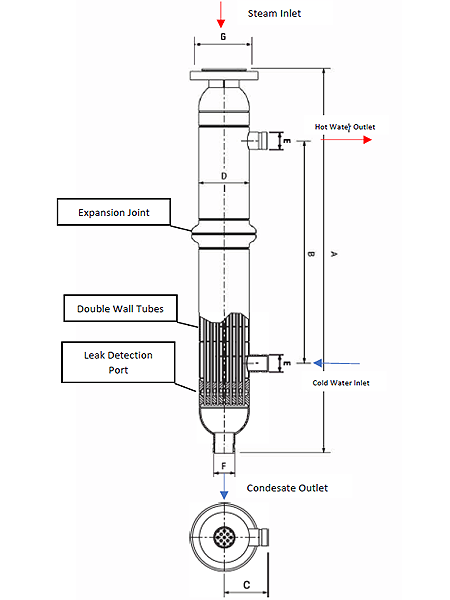 Steam Inlet

G

Hot Water Outlet

E

D

Expansion Joint

B

A

Double Wall Tubes

Leak Detection Port

E

Cold Water Inlet

F

Condesate Outlet

C